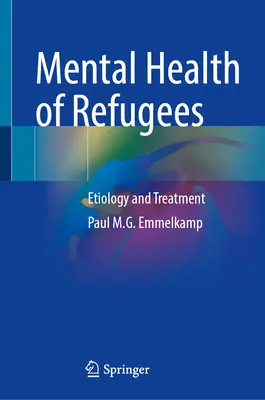 Mental Health of Refugees

Etiology and Treatment

Paul M.G. Emmelkamp

Springer